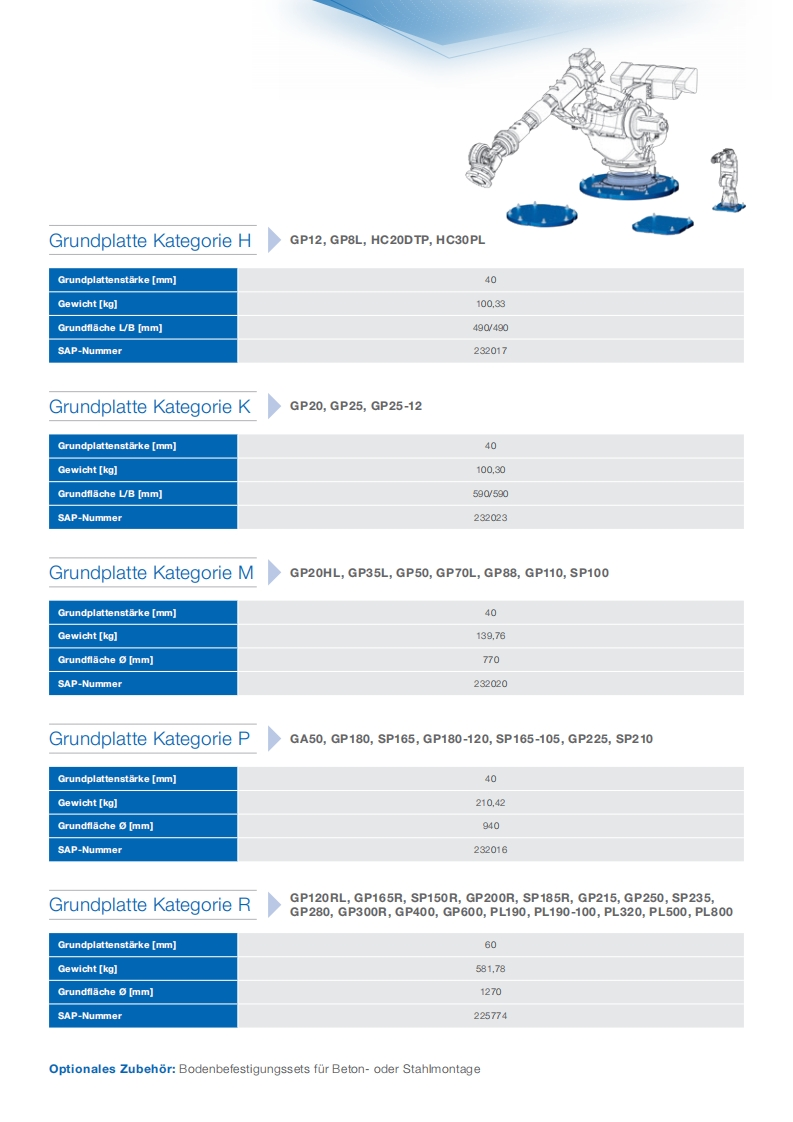 Grundplatte Kategorie H

GP12, GP8L, HC20DTP, HC30PL

| Grundplattenstärke [mm] | 40 |
|---|---|
| Gewicht [kg] | 100,33 |
| Grundfläche L/B [mm] | 490/490 |
| SAP-Nummer | 232017 |

Grundplatte Kategorie K

GP20, GP25, GP25-12

| Grundplattenstärke [mm] | 40 |
|---|---|
| Gewicht [kg] | 100,30 |
| Grundfläche L/B [mm] | 590/590 |
| SAP-Nummer | 232023 |

Grundplatte Kategorie M

GP20HL, GP35L, GP50, GP70L, GP88, GP110, SP100

| Grundplattenstärke [mm] | 40 |
|---|---|
| Gewicht [kg] | 139,76 |
| Grundfläche Ø [mm] | 770 |
| SAP-Nummer | 232020 |

Grundplatte Kategorie P

GA50, GP180, SP165, GP180-120, SP165-105, GP225, SP210

| Grundplattenstärke [mm] | 40 |
|---|---|
| Gewicht [kg] | 210,42 |
| Grundfläche Ø [mm] | 940 |
| SAP-Nummer | 232016 |

Grundplatte Kategorie R

GP120RL, GP165R, SP150R, GP200R, SP185R, GP215, GP250, SP235, GP280, GP300R, GP400, GP600, PL190, PL190-100, PL320, PL500, PL800

| Grundplattenstärke [mm] | 60 |
|---|---|
| Gewicht [kg] | 581,78 |
| Grundfläche Ø [mm] | 1270 |
| SAP-Nummer | 225774 |

Optionales Zubehör: Bodenbefestigungssets für Beton- oder Stahlmontage